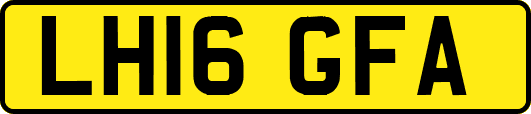 LH16 GFA